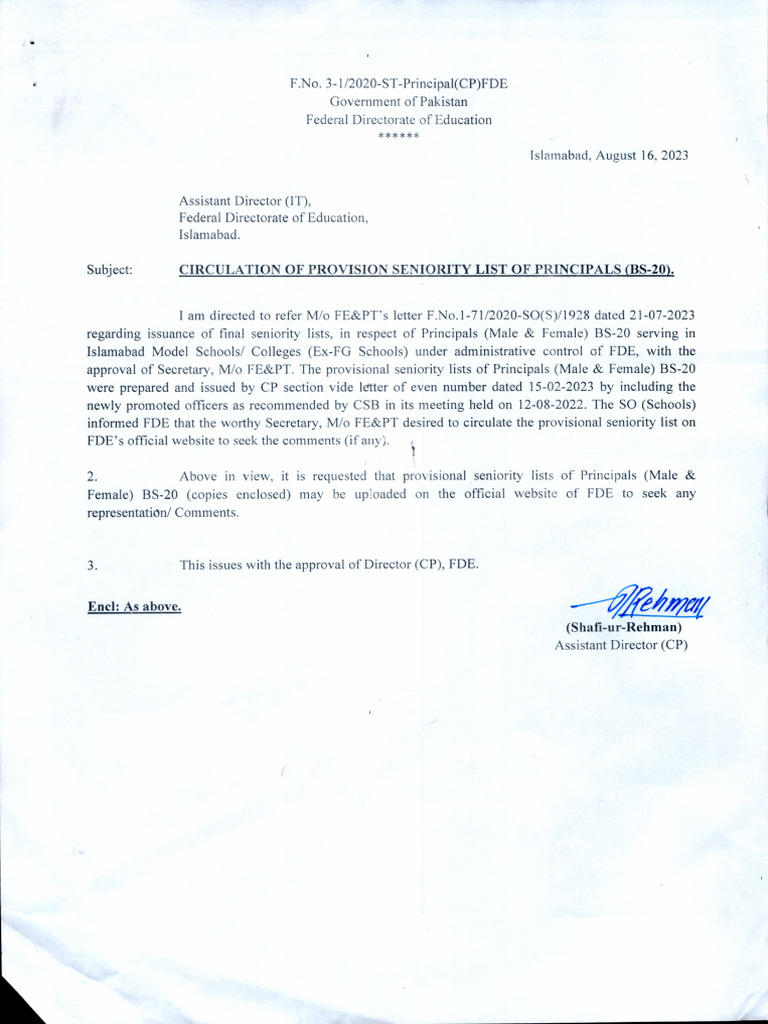 F.No. 3-1/2020-ST-Principal(CP)FDE
Government of Pakistan
Federal Directorate of Education
******

Islamabad, August 16, 2023

Assistant Director (IT),
Federal Directorate of Education,
Islamabad.

Subject: CIRCULATION OF PROVISION SENIORITY LIST OF PRINCIPALS (BS-20).

I am directed to refer M/o FE&PT's letter F.No.1-71/2020-SO(S)/1928 dated 21-07-2023 regarding issuance of final seniority lists, in respect of Principals (Male & Female) BS-20 serving in Islamabad Model Schools/ Colleges (Ex-FG Schools) under administrative control of FDE, with the approval of Secretary, M/o FE&PT. The provisional seniority lists of Principals (Male & Female) BS-20 were prepared and issued by CP section vide letter of even number dated 15-02-2023 by including the newly promoted officers as recommended by CSB in its meeting held on 12-08-2022. The SO (Schools) informed FDE that the worthy Secretary, M/o FE&PT desired to circulate the provisional seniority list on FDE's official website to seek the comments (if any).

2. Above in view, it is requested that provisional seniority lists of Principals (Male & Female) BS-20 (copies enclosed) may be uploaded on the official website of FDE to seek any representation/ Comments.

3. This issues with the approval of Director (CP), FDE.

Encl: As above.

Rehman
(Shafi-ur-Rehman)
Assistant Director (CP)